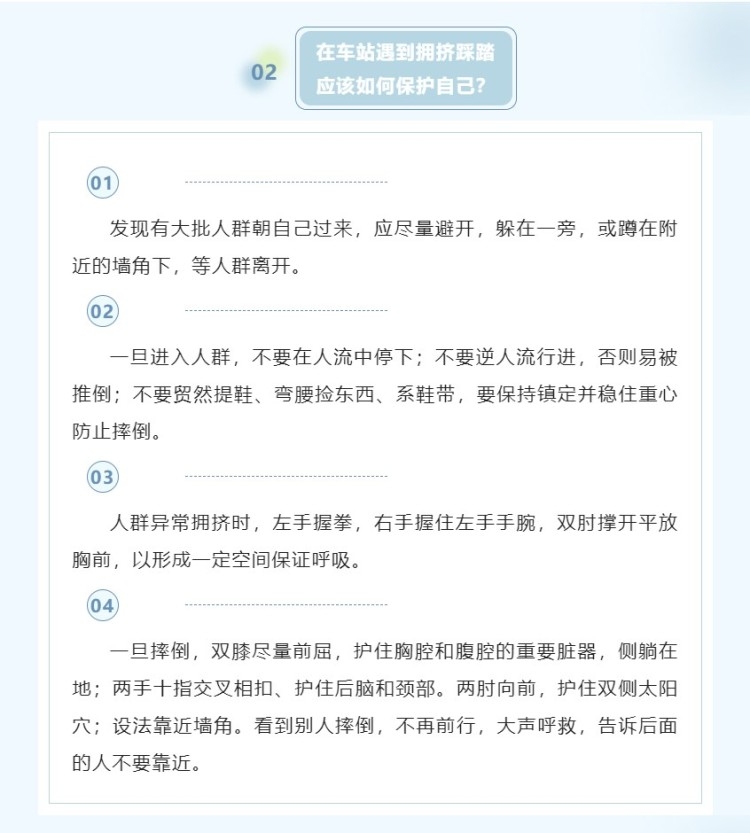 02

在车站遇到拥挤踩踏应该如何保护自己？

01

发现有大批人群朝自己过来，应尽量避开，躲在一旁，或蹲在附近的墙角下，等人群离开。

02

一旦进入人群，不要在人流中停下；不要逆人流行进，否则易被推倒；不要贸然提鞋、弯腰捡东西、系鞋带，要保持镇定并稳住重心防止摔倒。

03

人群异常拥挤时，左手握拳，右手握住左手手腕，双肘撑开平放胸前，以形成一定空间保证呼吸。

04

一旦摔倒，双膝尽量前屈，护住胸腔和腹腔的重要脏器，侧躺在地；两手十指交叉相扣、护住后脑和颈部。两肘向前，护住双侧太阳穴；设法靠近墙角。看到别人摔倒，不再前行，大声呼救，告诉后面的人不要靠近。